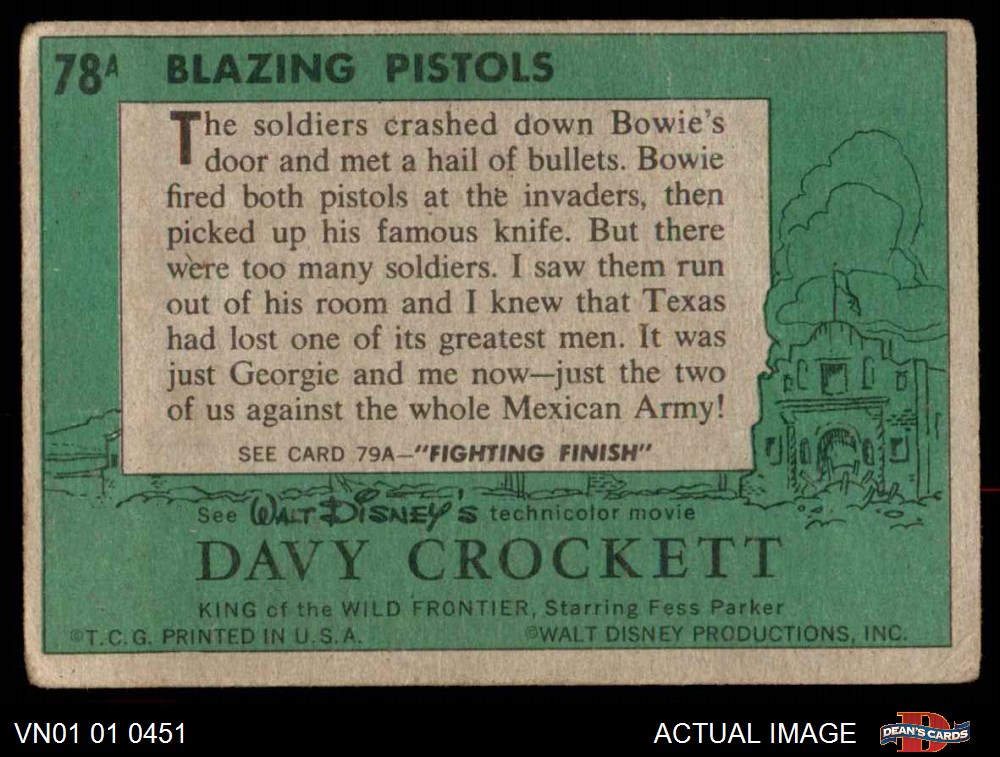 78A BLAZING PISTOLS

The soldiers crashed down Bowie's door and met a hail of bullets. Bowie fired both pistols at the invaders, then picked up his famous knife. But there were too many soldiers. I saw them run out of his room and I knew that Texas had lost one of its greatest men. It was just Georgie and me now—just the two of us against the whole Mexican Army!

SEE CARD 79A—"FIGHTING FINISH"

See WALT DISNEY'S technicolor movie

DAVY CROCKETT

KING of the WILD FRONTIER, Starring Fess Parker

©T.C.G. PRINTED IN U.S.A.

©WALT DISNEY PRODUCTIONS, INC.

VN01 01 0451

ACTUAL IMAGE

DEAN'S CARDS